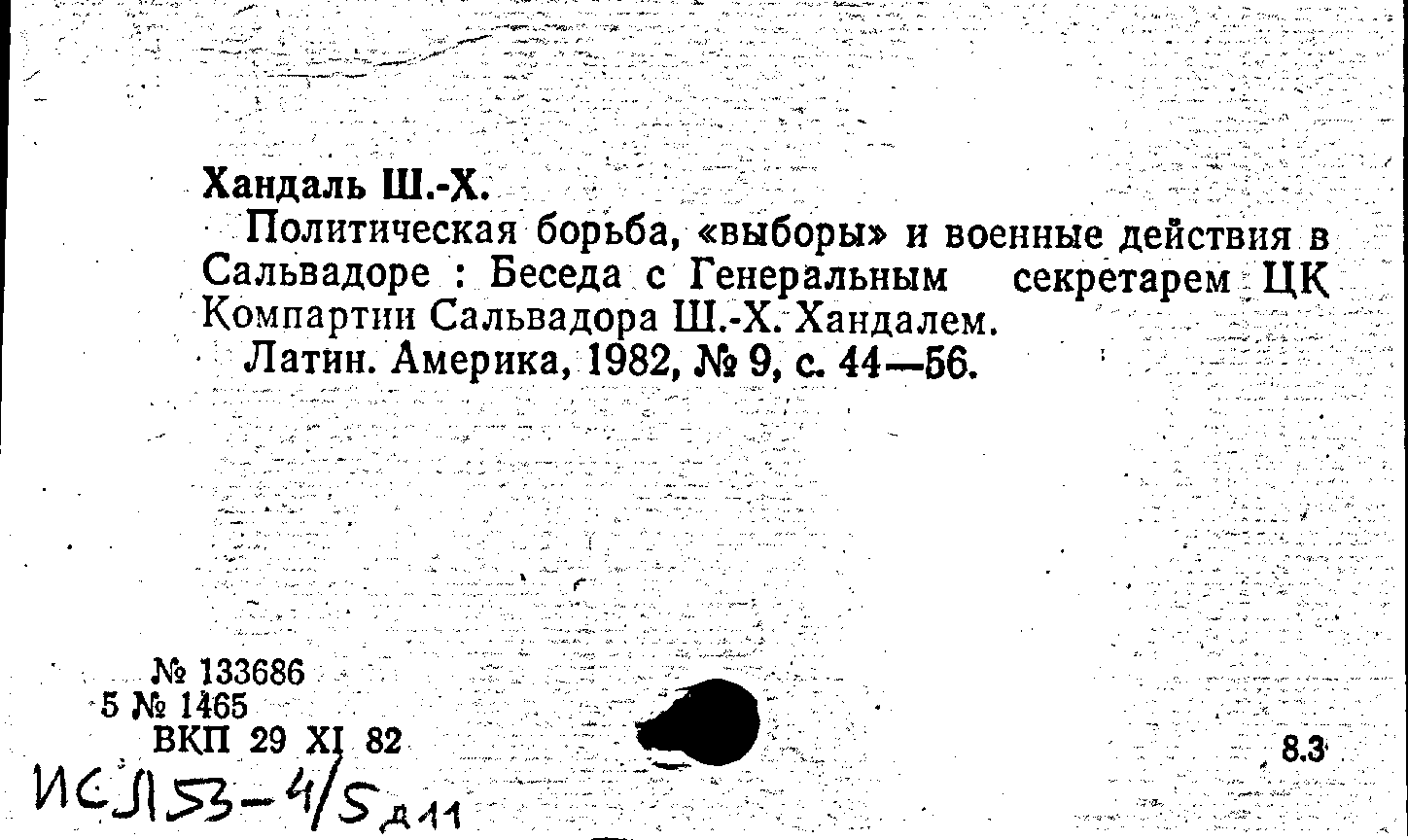 Хандаль Ш.-Х.

Политическая борьба, «выборы» и военные действия в Сальвадоре : Беседа с Генеральным секретарем ЦК Компартии Сальвадора Ш.-Х. Хандалем.

Латин. Америка, 1982, № 9, с. 44—56.

№ 133686
5 № 1465
ВКП 29 XI 82

8.3

ИСЛ53-4/5 д11